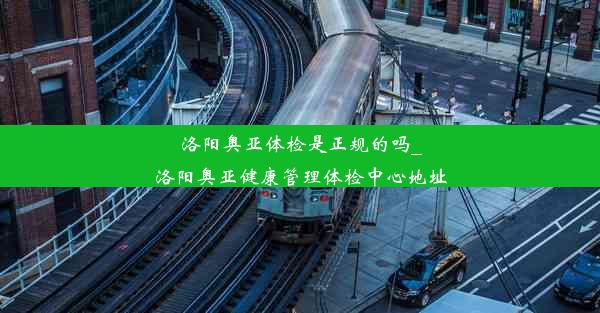 洛阳奥亚体检是正规的吗_
洛阳奥亚健康管理体检中心地址